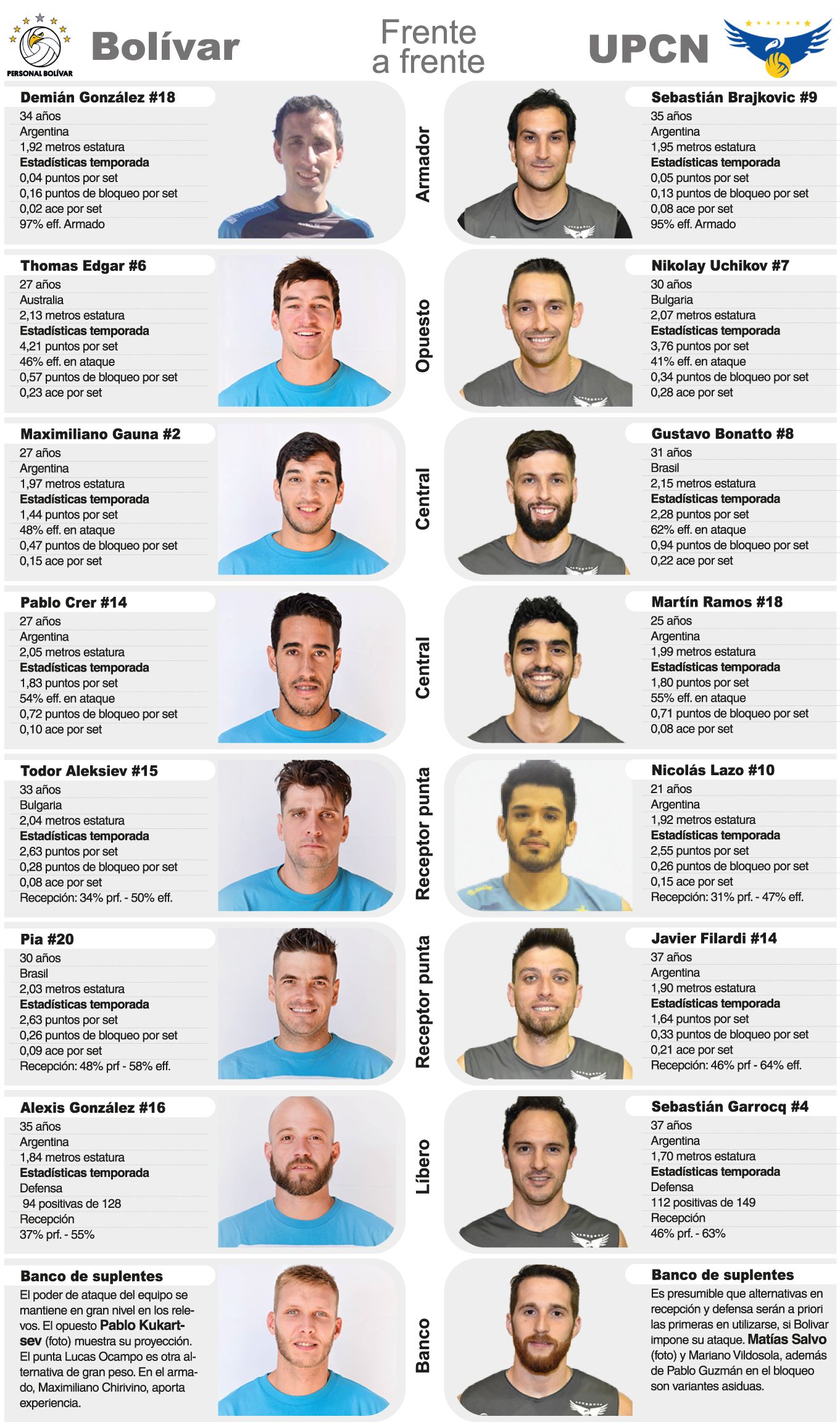 PERSONAL BOLÍVAR

Bolívar

Frente a frente

UPCN

Demián González #18
34 años
Argentina
1,92 metros estatura
Estadísticas temporada
0,04 puntos por set
0,16 puntos de bloqueo por set
0,02 ace por set
97% eff. Armado

Armador

Sebastián Brajkovic #9
35 años
Argentina
1,95 metros estatura
Estadísticas temporada
0,05 puntos por set
0,13 puntos de bloqueo por set
0,08 ace por set
95% eff. Armado

Thomas Edgar #6
27 años
Australia
2,13 metros estatura
Estadísticas temporada
4,21 puntos por set
46% eff. en ataque
0,57 puntos de bloqueo por set
0,23 ace por set

Opuesto

Nikolay Uchikov #7
30 años
Bulgaria
2,07 metros estatura
Estadísticas temporada
3,76 puntos por set
41% eff. en ataque
0,34 puntos de bloqueo por set
0,28 ace por set

Maximiliano Gauna #2
27 años
Argentina
1,97 metros estatura
Estadísticas temporada
1,44 puntos por set
48% eff. en ataque
0,47 puntos de bloqueo por set
0,15 ace por set

Central

Gustavo Bonatto #8
31 años
Brasil
2,15 metros estatura
Estadísticas temporada
2,28 puntos por set
62% eff. en ataque
0,94 puntos de bloqueo por set
0,22 ace por set

Pablo Crer #14
27 años
Argentina
2,05 metros estatura
Estadísticas temporada
1,83 puntos por set
54% eff. en ataque
0,72 puntos de bloqueo por set
0,10 ace por set

Central

Martín Ramos #18
25 años
Argentina
1,99 metros estatura
Estadísticas temporada
1,80 puntos por set
55% eff. en ataque
0,71 puntos de bloqueo por set
0,08 ace por set

Todor Aleksiev #15
33 años
Bulgaria
2,04 metros estatura
Estadísticas temporada
2,63 puntos por set
0,28 puntos de bloqueo por set
0,08 ace por set
Recepción: 34% prf. - 50% eff.

Receptor punta

Nicolás Lazo #10
21 años
Argentina
1,92 metros estatura
Estadísticas temporada
2,55 puntos por set
0,26 puntos de bloqueo por set
0,15 ace por set
Recepción: 31% prf. - 47% eff.

Pia #20
30 años
Brasil
2,03 metros estatura
Estadísticas temporada
2,63 puntos por set
0,26 puntos de bloqueo por set
0,09 ace por set
Recepción: 48% prf - 58% eff.

Receptor punta

Javier Filardi #14
37 años
Argentina
1,90 metros estatura
Estadísticas temporada
1,64 puntos por set
0,33 puntos de bloqueo por set
0,21 ace por set
Recepción: 46% prf - 64% eff.

Alexis González #16
35 años
Argentina
1,84 metros estatura
Estadísticas temporada
Defensa
94 positivas de 128
Recepción
37% prf. - 55%

Líbero

Sebastián Garrocq #4
37 años
Argentina
1,70 metros estatura
Estadísticas temporada
Defensa
112 positivas de 149
Recepción
46% prf. - 63%

Banco de suplentes
El poder de ataque del equipo se mantiene en gran nivel en los relevos. El opuesto Pablo Kukartsev (foto) muestra su proyección. El punta Lucas Ocampo es otra alternativa de gran peso. En el armado, Maximiliano Chirivino, aporta experiencia.

Banco

Banco de suplentes
Es presumible que alternativas en recepción y defensa serán a priori las primeras en utilizarse, si Bolivar impone su ataque. Matías Salvo (foto) y Mariano Vildosola, además de Pablo Guzmán en el bloqueo son variantes asiduas.